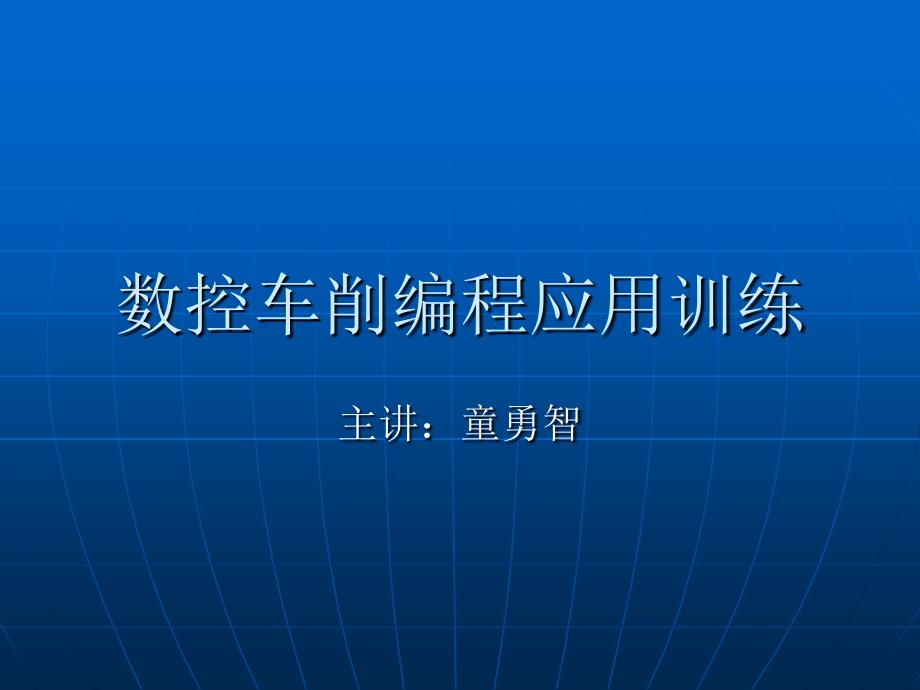 数控车削编程应用训练

主讲：童勇智